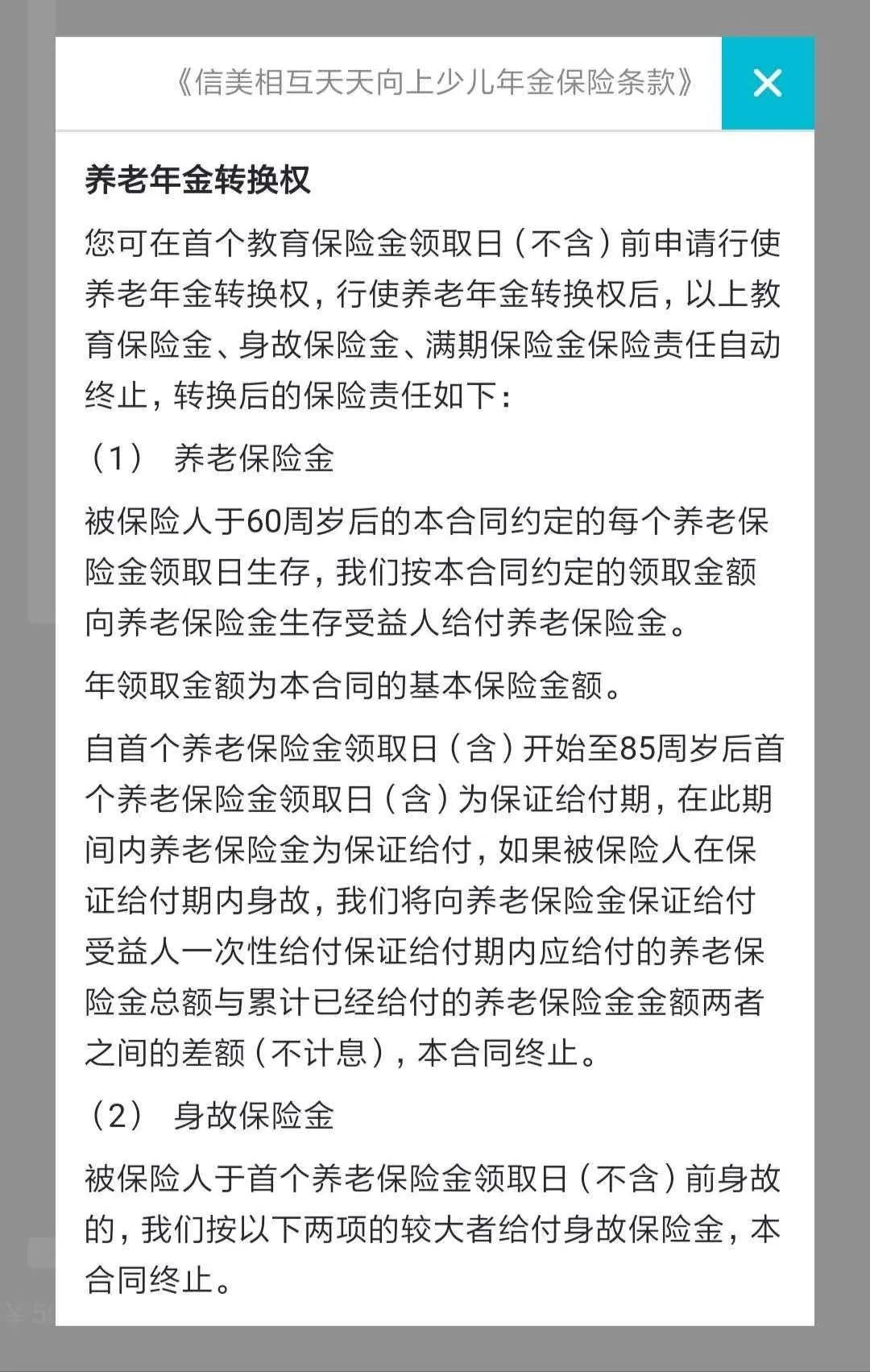 《信美相互天天向上少儿年金保险条款》

×

养老年金转换权

您可在首个教育保险金领取日（不含）前申请行使养老年金转换权，行使养老年金转换权后，以上教育保险金、身故保险金、满期保险金保险责任自动终止，转换后的保险责任如下：

（1） 养老保险金

被保险人于60周岁后的本合同约定的每个养老保险金领取日生存，我们按本合同约定的领取金额向养老保险金生存受益人给付养老保险金。

年领取金额为本合同的基本保险金额。

自首个养老保险金领取日（含）开始至85周岁后首个养老保险金领取日（含）为保证给付期，在此期间内养老保险金为保证给付，如果被保险人在保证给付期内身故，我们将向养老保险金保证给付受益人一次性给付保证给付期内应给付的养老保险金总额与累计已经给付的养老保险金金额两者之间的差额（不计息），本合同终止。

（2） 身故保险金

被保险人于首个养老保险金领取日（不含）前身故的，我们按以下两项的较大者给付身故保险金，本合同终止。